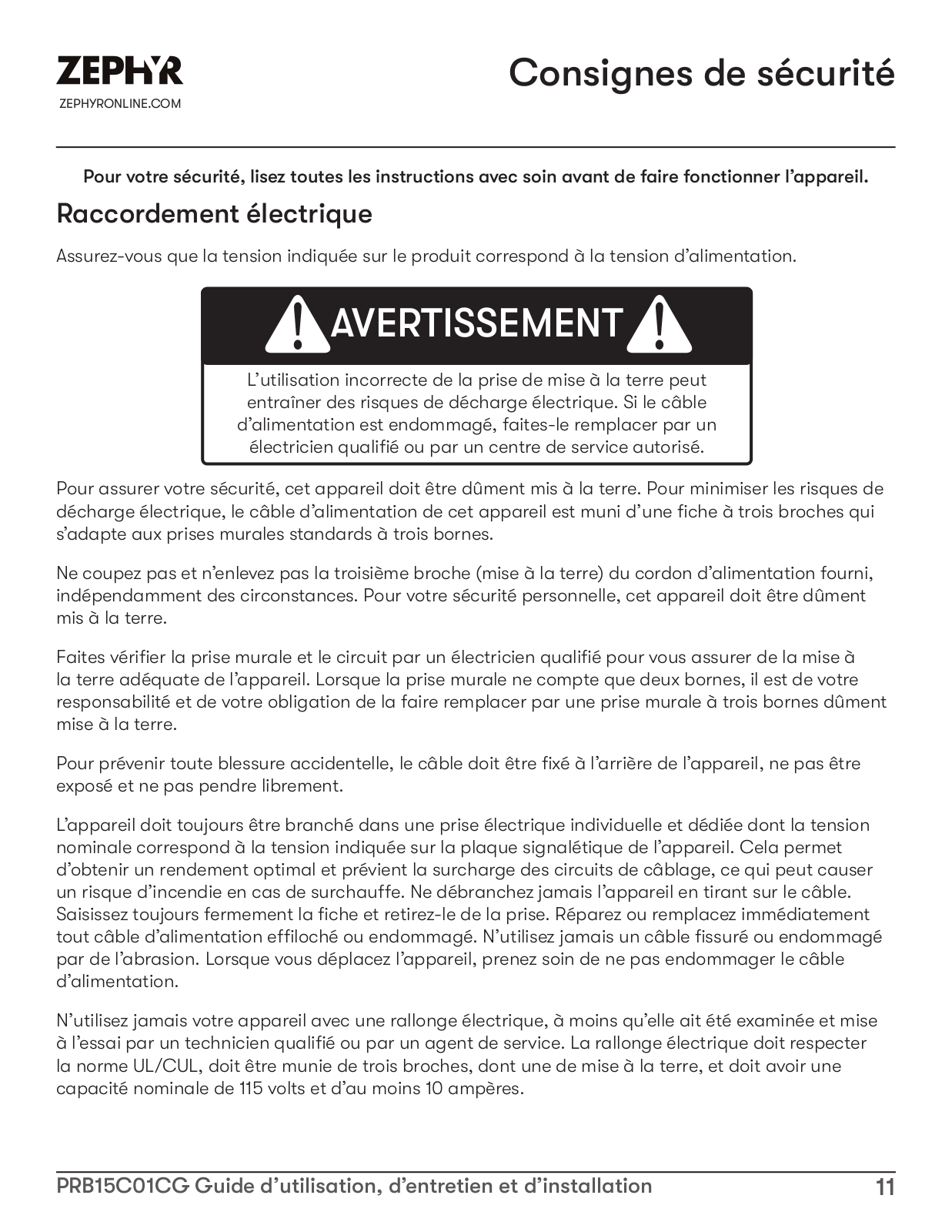 ZEPHYR
ZEPHYRONLINE.COM

Consignes de sécurité

Pour votre sécurité, lisez toutes les instructions avec soin avant de faire fonctionner l'appareil.

Raccordement électrique

Assurez-vous que la tension indiquée sur le produit correspond à la tension d'alimentation.

AVERTISSEMENT

L'utilisation incorrecte de la prise de mise à la terre peut entraîner des risques de décharge électrique. Si le câble d'alimentation est endommagé, faites-le remplacer par un électricien qualifié ou par un centre de service autorisé.

Pour assurer votre sécurité, cet appareil doit être dûment mis à la terre. Pour minimiser les risques de décharge électrique, le câble d'alimentation de cet appareil est muni d'une fiche à trois broches qui s'adapte aux prises murales standards à trois bornes.

Ne coupez pas et n'enlevez pas la troisième broche (mise à la terre) du cordon d'alimentation fourni, indépendamment des circonstances. Pour votre sécurité personnelle, cet appareil doit être dûment mis à la terre.

Faites vérifier la prise murale et le circuit par un électricien qualifié pour vous assurer de la mise à la terre adéquate de l'appareil. Lorsque la prise murale ne compte que deux bornes, il est de votre responsabilité et de votre obligation de la faire remplacer par une prise murale à trois bornes dûment mise à la terre.

Pour prévenir toute blessure accidentelle, le câble doit être fixé à l'arrière de l'appareil, ne pas être exposé et ne pas pendre librement.

L'appareil doit toujours être branché dans une prise électrique individuelle et dédiée dont la tension nominale correspond à la tension indiquée sur la plaque signalétique de l'appareil. Cela permet d'obtenir un rendement optimal et prévient la surcharge des circuits de câblage, ce qui peut causer un risque d'incendie en cas de surchauffe. Ne débranchez jamais l'appareil en tirant sur le câble. Saisissez toujours fermement la fiche et retirez-le de la prise. Réparez ou remplacez immédiatement tout câble d'alimentation effiloché ou endommagé. N'utilisez jamais un câble fissuré ou endommagé par de l'abrasion. Lorsque vous déplacez l'appareil, prenez soin de ne pas endommager le câble d'alimentation.

N'utilisez jamais votre appareil avec une rallonge électrique, à moins qu'elle ait été examinée et mise à l'essai par un technicien qualifié ou par un agent de service. La rallonge électrique doit respecter la norme UL/CUL, doit être munie de trois broches, dont une de mise à la terre, et doit avoir une capacité nominale de 115 volts et d'au moins 10 ampères.

PRB15C01CG Guide d'utilisation, d'entretien et d'installation 11